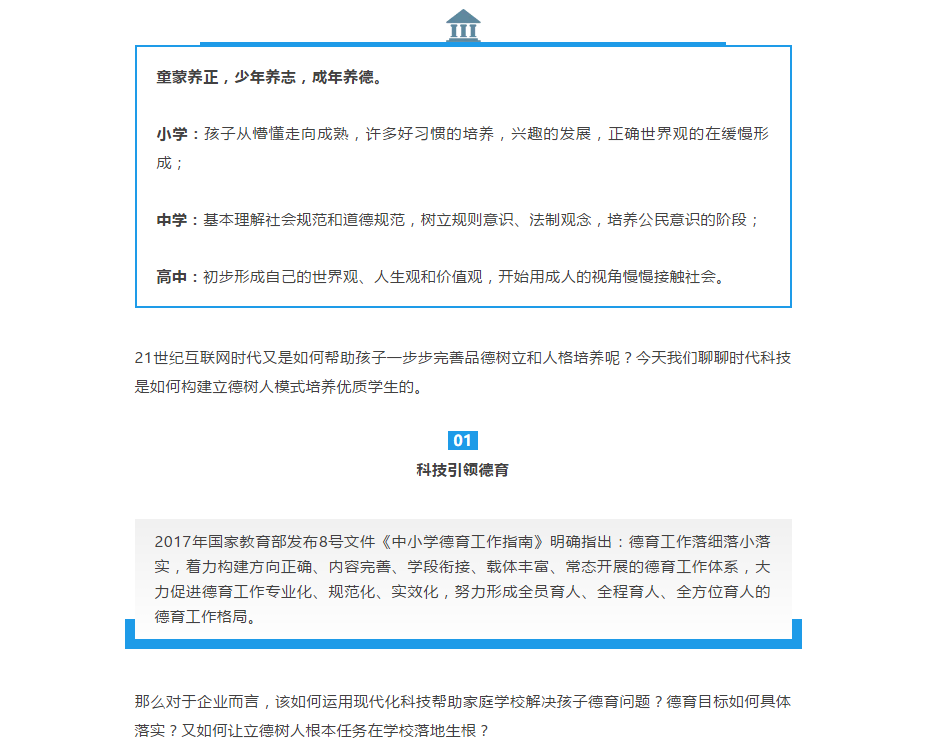 童蒙养正，少年养志，成年养德。

小学：孩子从懵懂走向成熟，许多好习惯的培养，兴趣的发展，正确世界观的在缓慢形成；

中学：基本理解社会规范和道德规范，树立规则意识、法制观念，培养公民意识的阶段；

高中：初步形成自己的世界观、人生观和价值观，开始用成人的视角慢慢接触社会。

21世纪互联网时代又是如何帮助孩子一步步完善品德树立和人格培养呢？今天我们聊聊时代科技是如何构建立德树人模式培养优质学生的。

01

科技引领德育

2017年国家教育部发布8号文件《中小学德育工作指南》明确指出：德育工作落细落小落实，着力构建方向正确、内容完善、学段衔接、载体丰富、常态开展的德育工作体系，大力促进德育工作专业化、规范化、实效化，努力形成全员育人、全程育人、全方位育人的德育工作格局。

那么对于企业而言，该如何运用现代化科技帮助家庭学校解决孩子德育问题？德育目标如何具体落实？又如何让立德树人根本任务在学校落地生根？